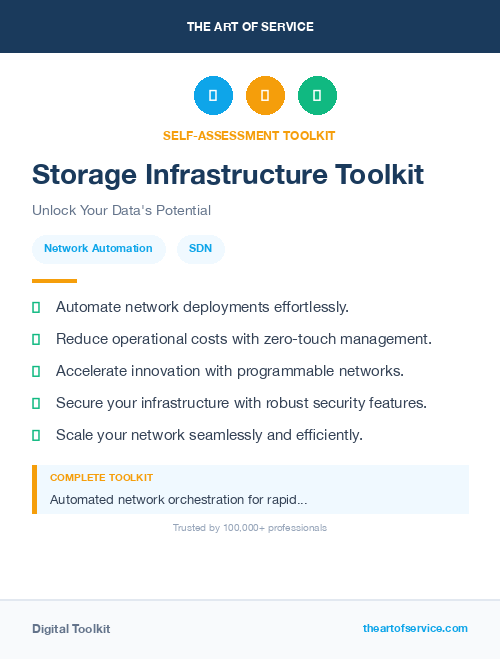 THE ART OF SERVICE

SELF-ASSESSMENT TOOLKIT

Storage Infrastructure Toolkit

Unlock Your Data's Potential

Network Automation

SDN

Automate network deployments effortlessly.

Reduce operational costs with zero-touch management.

Accelerate innovation with programmable networks.

Secure your infrastructure with robust security features.

Scale your network seamlessly and efficiently.

COMPLETE TOOLKIT

Automated network orchestration for rapid...

Trusted by 100,000+ professionals

Digital Toolkit

theartofservice.com